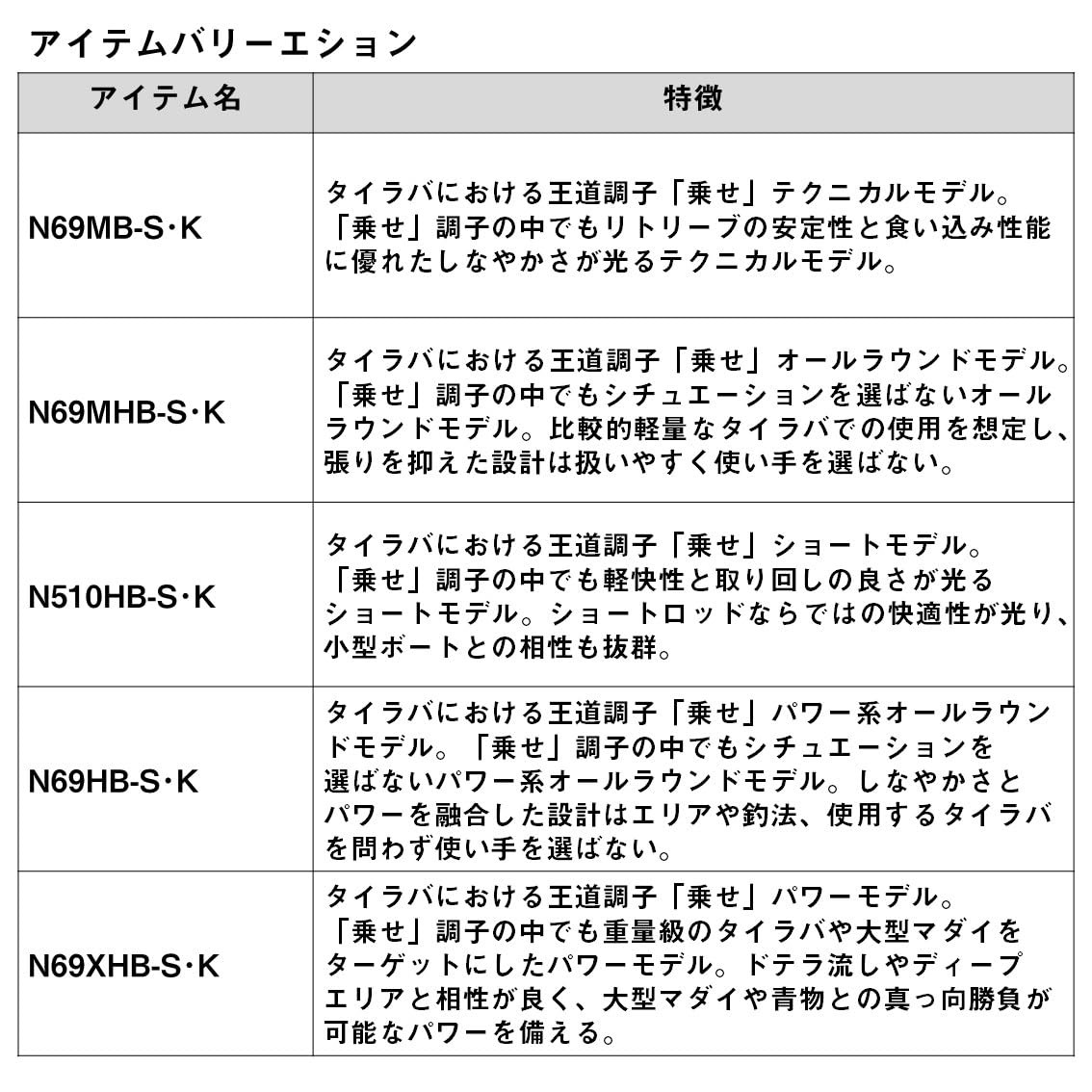 アイテムバリーエション

| アイテム名 | 特徴 |
|---|---|
| N69MB-S・K | タイラバにおける王道調子「乗せ」テクニカルモデル。「乗せ」調子の中でもリトリーブの安定性と食い込み性能に優れたしなやかさが光るテクニカルモデル。 |
| N69MHB-S・K | タイラバにおける王道調子「乗せ」オールラウンドモデル。「乗せ」調子の中でもシチュエーションを選ばないオールラウンドモデル。比較的軽量なタイラバでの使用を想定し、張りを抑えた設計は扱いやすく使い手を選ばない。 |
| N510HB-S・K | タイラバにおける王道調子「乗せ」ショートモデル。「乗せ」調子の中でも軽快性と取り回しの良さが光るショートモデル。ショートロッドならではの快適性が光り、小型ボートとの相性も抜群。 |
| N69HB-S・K | タイラバにおける王道調子「乗せ」パワー系オールラウンドモデル。「乗せ」調子の中でもシチュエーションを選ばないパワー系オールラウンドモデル。しなやかさとパワーを融合した設計はエリアや釣法、使用するタイラバを問わず使い手を選ばない。 |
| N69XHB-S・K | タイラバにおける王道調子「乗せ」パワーモデル。「乗せ」調子の中でも重量級のタイラバや大型マダイをターゲットにしたパワーモデル。ドテラ流しやディープエリアと相性が良く、大型マダイや青物との真っ向勝負が可能なパワーを備える。 |